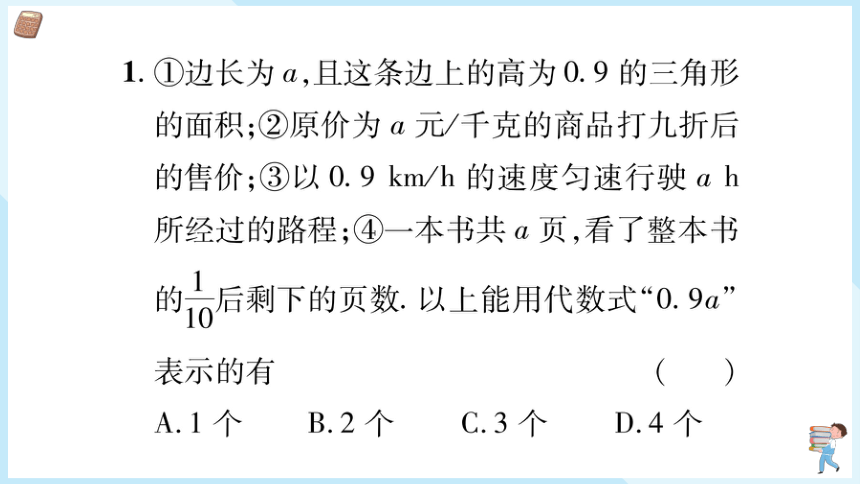 1. ①边长为 $a$,且这条边上的高为 0.9 的三角形的面积;②原价为 $a$ 元/千克的商品打九折后的售价;③以 0.9 km/h 的速度匀速行驶 $a$ h 所经过的路程;④一本书共 $a$ 页,看了整本书的$\frac{1}{10}$后剩下的页数. 以上能用代数式“$0.9a$”表示的有 ( )

A. 1 个 B. 2 个 C. 3 个 D. 4 个